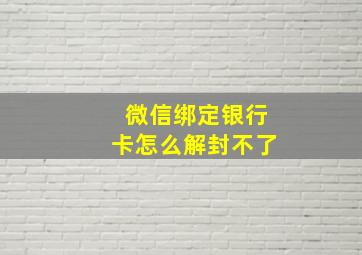 微信绑定银行卡怎么解封不了